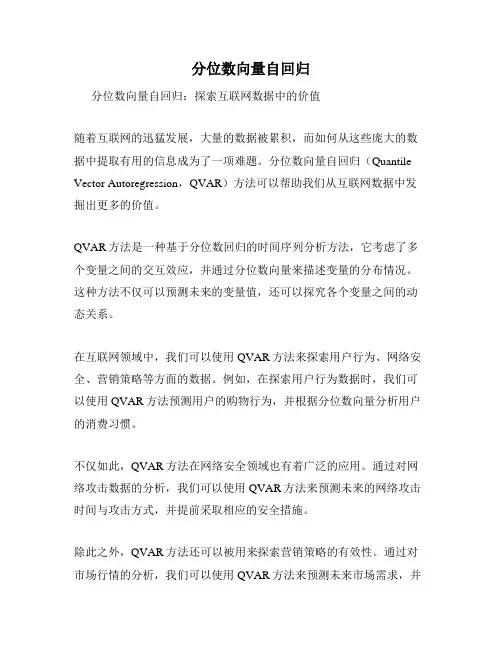 分位数向量自回归

分位数向量自回归：探索互联网数据中的价值

随着互联网的迅猛发展，大量的数据被累积，而如何从这些庞大的数据中提取有用的信息成为了一项难题。分位数向量自回归（Quantile Vector Autoregression，QVAR）方法可以帮助我们从互联网数据中发掘出更多的价值。

QVAR方法是一种基于分位数回归的时间序列分析方法，它考虑了多个变量之间的交互效应，并通过分位数向量来描述变量的分布情况。这种方法不仅可以预测未来的变量值，还可以探究各个变量之间的动态关系。

在互联网领域中，我们可以使用QVAR方法来探索用户行为、网络安全、营销策略等方面的数据。例如，在探索用户行为数据时，我们可以使用QVAR方法预测用户的购物行为，并根据分位数向量分析用户的消费习惯。

不仅如此，QVAR方法在网络安全领域也有着广泛的应用。通过对网络攻击数据的分析，我们可以使用QVAR方法来预测未来的网络攻击时间与攻击方式，并提前采取相应的安全措施。

除此之外，QVAR方法还可以被用来探索营销策略的有效性。通过对市场行情的分析，我们可以使用QVAR方法来预测未来市场需求，并